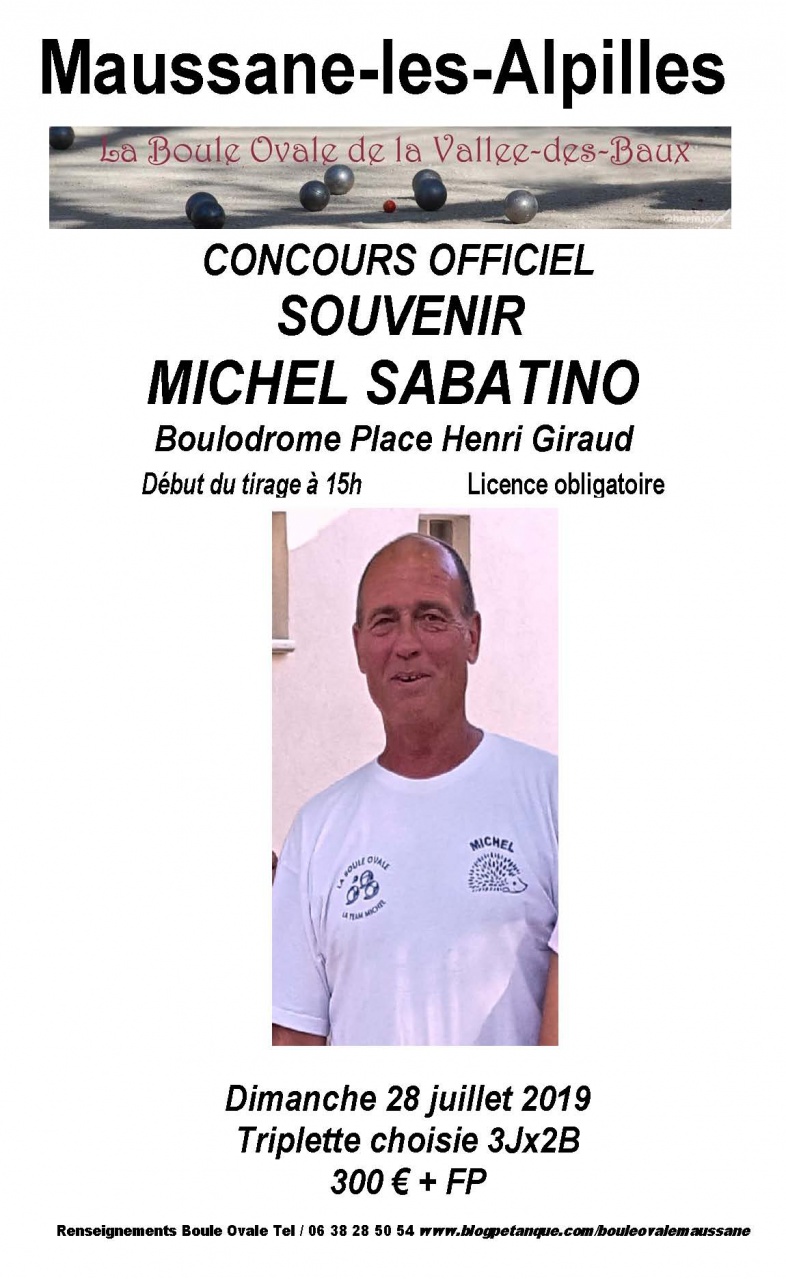 Maussane-les-Alpilles

La Boule Ovale de la Vallee-des-Baux

CONCOURS OFFICIEL
SOUVENIR
MICHEL SABATINO
Boulodrome Place Henri Giraud

Début du tirage à 15h Licence obligatoire

LA BOULE OVALE
LA TEAM MICHEL

MICHEL

Dimanche 28 juillet 2019
Triplette choisie 3Jx2B
300 € + FP

Renseignements Boule Ovale Tel / 06 38 28 50 54 www.blogpetanque.com/bouleovalemaussane